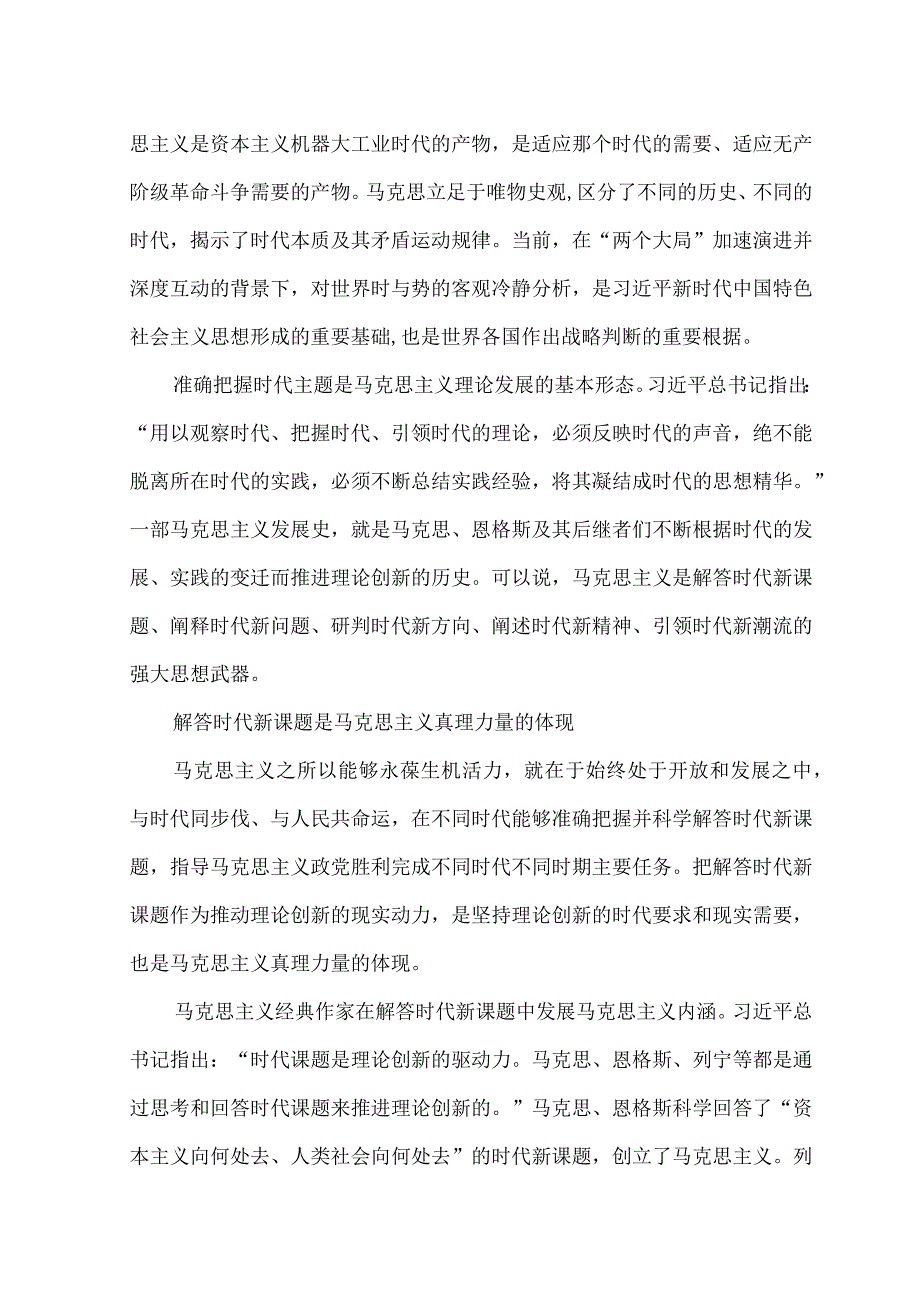 思主义是资本主义机器大工业时代的产物，是适应那个时代的需要、适应无产阶级革命斗争需要的产物。马克思立足于唯物史观,区分了不同的历史、不同的时代，揭示了时代本质及其矛盾运动规律。当前，在“两个大局”加速演进并深度互动的背景下，对世界时与势的客观冷静分析，是习近平新时代中国特色社会主义思想形成的重要基础,也是世界各国作出战略判断的重要根据。

准确把握时代主题是马克思主义理论发展的基本形态。习近平总书记指出:“用以观察时代、把握时代、引领时代的理论，必须反映时代的声音，绝不能脱离所在时代的实践，必须不断总结实践经验，将其凝结成时代的思想精华。”一部马克思主义发展史，就是马克思、恩格斯及其后继者们不断根据时代的发展、实践的变迁而推进理论创新的历史。可以说，马克思主义是解答时代新课题、阐释时代新问题、研判时代新方向、阐述时代新精神、引领时代新潮流的强大思想武器。

解答时代新课题是马克思主义真理力量的体现

马克思主义之所以能够永葆生机活力，就在于始终处于开放和发展之中，与时代同步伐、与人民共命运，在不同时代能够准确把握并科学解答时代新课题，指导马克思主义政党胜利完成不同时代不同时期主要任务。把解答时代新课题作为推动理论创新的现实动力，是坚持理论创新的时代要求和现实需要，也是马克思主义真理力量的体现。

马克思主义经典作家在解答时代新课题中发展马克思主义内涵。习近平总书记指出：“时代课题是理论创新的驱动力。马克思、恩格斯、列宁等都是通过思考和回答时代课题来推进理论创新的。”马克思、恩格斯科学回答了“资本主义向何处去、人类社会向何处去”的时代新课题，创立了马克思主义。列